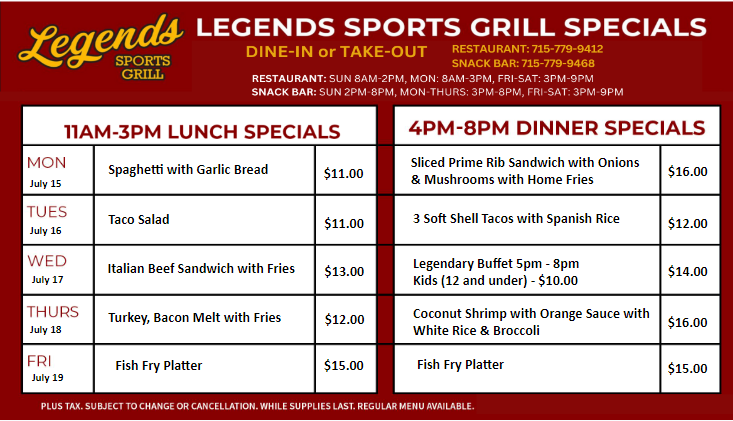 Legends SPORTS GRILL

LEGENDS SPORTS GRILL SPECIALS

DINE-IN or TAKE-OUT

RESTAURANT: 715-779-9412
SNACK BAR: 715-779-9468

RESTAURANT: SUN 8AM-2PM, MON: 8AM-3PM, FRI-SAT: 3PM-9PM
SNACK BAR: SUN 2PM-8PM, MON-THURS: 3PM-8PM, FRI-SAT: 3PM-9PM

11AM-3PM LUNCH SPECIALS

| MON July 15 | Spaghetti with Garlic Bread | $11.00 |
|---|---|---|
| TUES July 16 | Taco Salad | $11.00 |
| WED July 17 | Italian Beef Sandwich with Fries | $13.00 |
| THURS July 18 | Turkey, Bacon Melt with Fries | $12.00 |
| FRI July 19 | Fish Fry Platter | $15.00 |

4PM-8PM DINNER SPECIALS

| Sliced Prime Rib Sandwich with Onions & Mushrooms with Home Fries | $16.00 |
|---|---|
| 3 Soft Shell Tacos with Spanish Rice | $12.00 |
| Legendary Buffet 5pm - 8pm Kids (12 and under) - $10.00 | $14.00 |
| Coconut Shrimp with Orange Sauce with White Rice & Broccoli | $16.00 |
| Fish Fry Platter | $15.00 |

PLUS TAX. SUBJECT TO CHANGE OR CANCELLATION. WHILE SUPPLIES LAST. REGULAR MENU AVAILABLE.